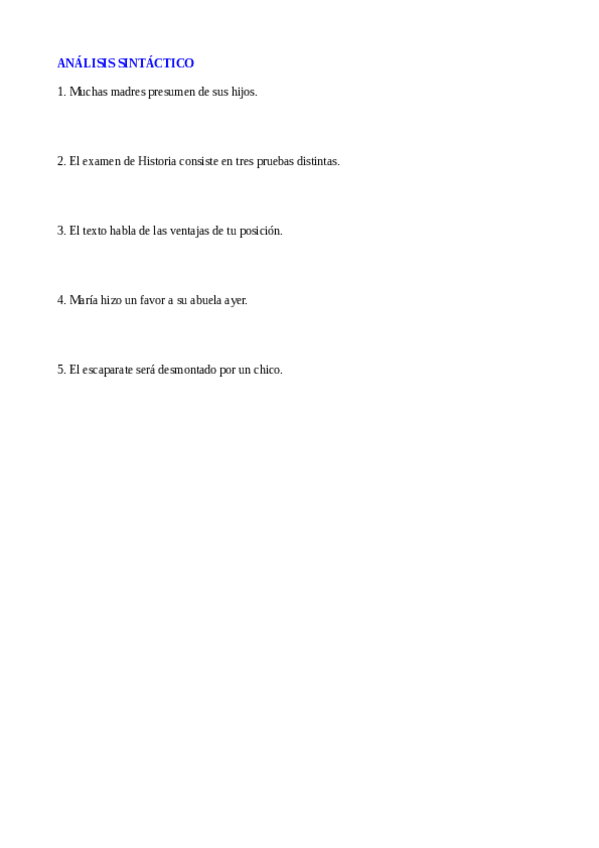 ANÁLISIS SINTÁCTICO

1. Muchas madres presumen de sus hijos.

2. El examen de Historia consiste en tres pruebas distintas.

3. El texto habla de las ventajas de tu posición.

4. María hizo un favor a su abuela ayer.

5. El escaparate será desmontado por un chico.